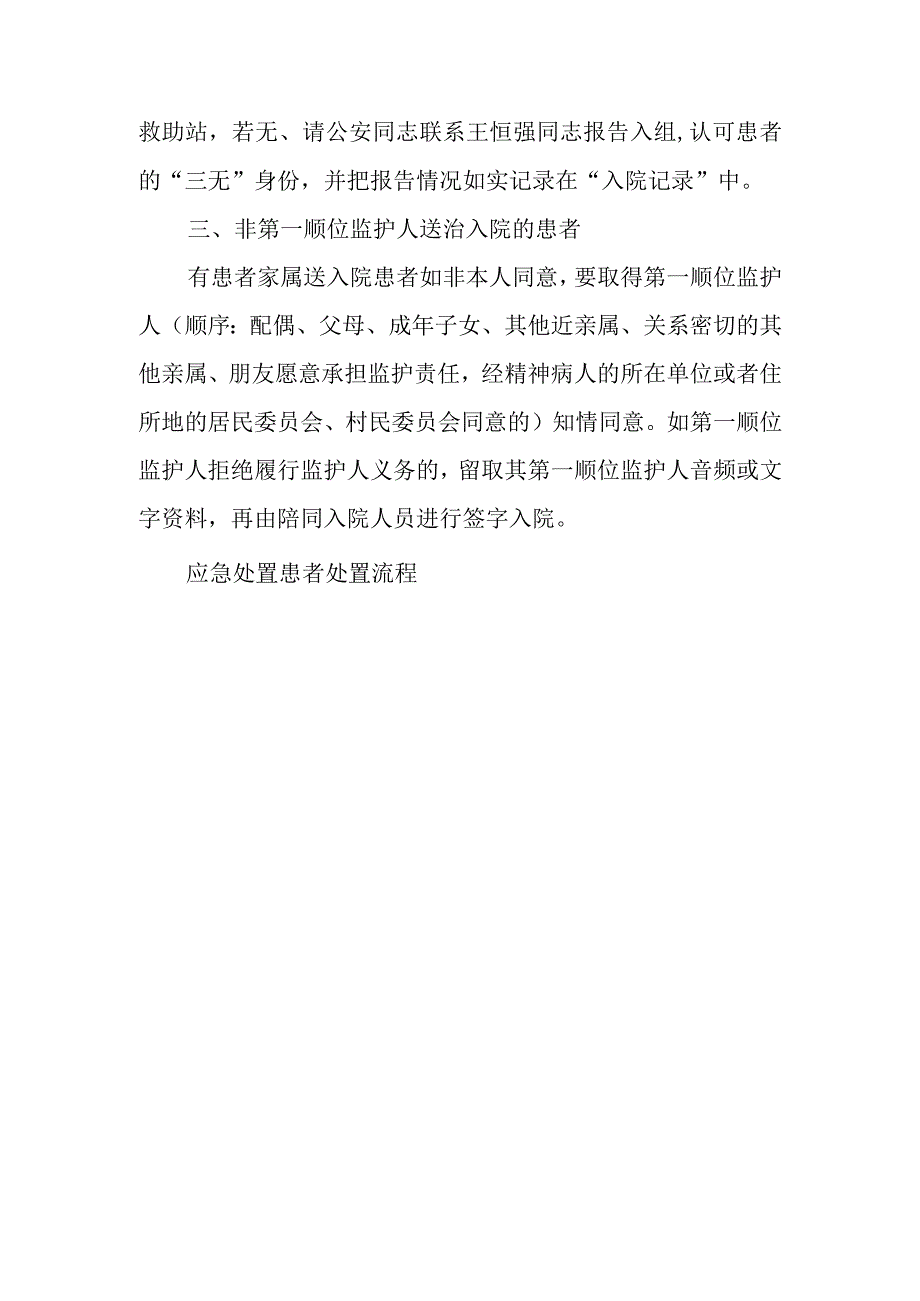 救助站，若无、请公安同志联系王恒强同志报告入组,认可患者的“三无”身份，并把报告情况如实记录在“入院记录”中。

三、非第一顺位监护人送治入院的患者

有患者家属送入院患者如非本人同意，要取得第一顺位监护人（顺序：配偶、父母、成年子女、其他近亲属、关系密切的其他亲属、朋友愿意承担监护责任，经精神病人的所在单位或者住所地的居民委员会、村民委员会同意的）知情同意。如第一顺位监护人拒绝履行监护人义务的，留取其第一顺位监护人音频或文字资料，再由陪同入院人员进行签字入院。

应急处置患者处置流程